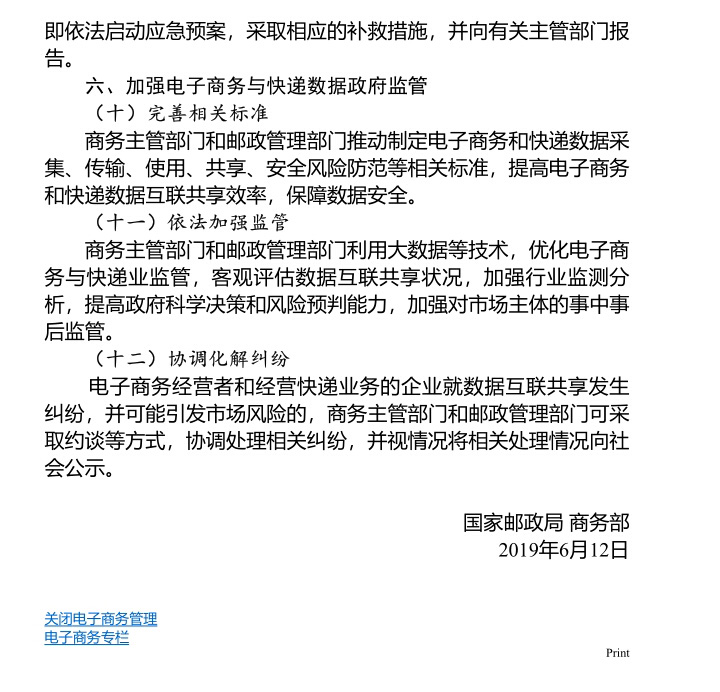 即依法启动应急预案，采取相应的补救措施，并向有关主管部门报告。

六、加强电子商务与快递数据政府监管

（十）完善相关标准

商务主管部门和邮政管理部门推动制定电子商务和快递数据采集、传输、使用、共享、安全风险防范等相关标准，提高电子商务和快递数据互联共享效率，保障数据安全。

（十一）依法加强监管

商务主管部门和邮政管理部门利用大数据等技术，优化电子商务与快递业监管，客观评估数据互联共享状况，加强行业监测分析，提高政府科学决策和风险预判能力，加强对市场主体的事中事后监管。

（十二）协调化解纠纷

电子商务经营者和经营快递业务的企业就数据互联共享发生纠纷，并可能引发市场风险的，商务主管部门和邮政管理部门可采取约谈等方式，协调处理相关纠纷，并视情况将相关处理情况向社会公示。

国家邮政局 商务部
2019年6月12日

关闭电子商务管理
电子商务专栏

Print